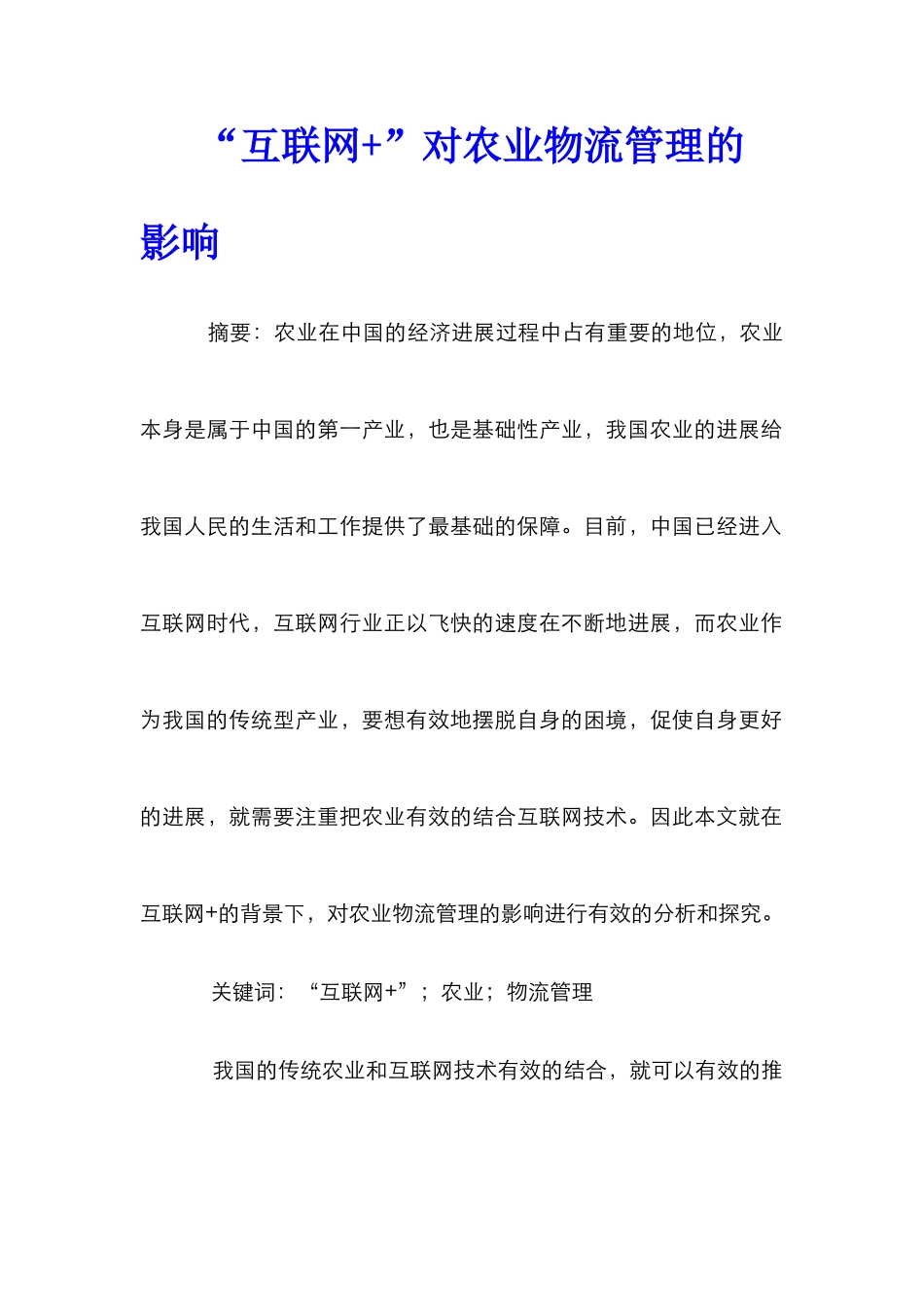 “互联网+”对农业物流管理的影响

摘要：农业在中国的经济进展过程中占有重要的地位，农业本身是属于中国的第一产业，也是基础性产业，我国农业的进展给我国人民的生活和工作提供了最基础的保障。目前，中国已经进入互联网时代，互联网行业正以飞快的速度在不断地进展，而农业作为我国的传统型产业，要想有效地摆脱自身的困境，促使自身更好的进展，就需要注重把农业有效的结合互联网技术。因此本文就在互联网+的背景下，对农业物流管理的影响进行有效的分析和探究。

关键词：“互联网+”；农业；物流管理

我国的传统农业和互联网技术有效的结合，就可以有效的推